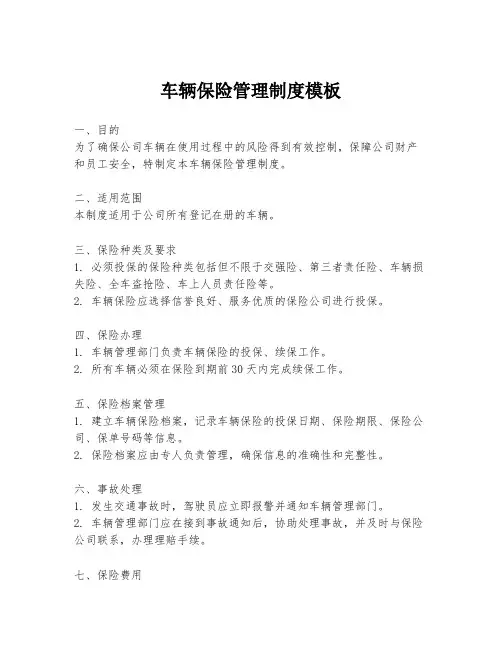 车辆保险管理制度模板

一、目的
为了确保公司车辆在使用过程中的风险得到有效控制，保障公司财产和员工安全，特制定本车辆保险管理制度。

二、适用范围
本制度适用于公司所有登记在册的车辆。

三、保险种类及要求
1. 必须投保的保险种类包括但不限于交强险、第三者责任险、车辆损失险、全车盗抢险、车上人员责任险等。
2. 车辆保险应选择信誉良好、服务优质的保险公司进行投保。

四、保险办理
1. 车辆管理部门负责车辆保险的投保、续保工作。
2. 所有车辆必须在保险到期前30天内完成续保工作。

五、保险档案管理
1. 建立车辆保险档案，记录车辆保险的投保日期、保险期限、保险公司、保单号码等信息。
2. 保险档案应由专人负责管理，确保信息的准确性和完整性。

六、事故处理
1. 发生交通事故时，驾驶员应立即报警并通知车辆管理部门。
2. 车辆管理部门应在接到事故通知后，协助处理事故，并及时与保险公司联系，办理理赔手续。

七、保险费用